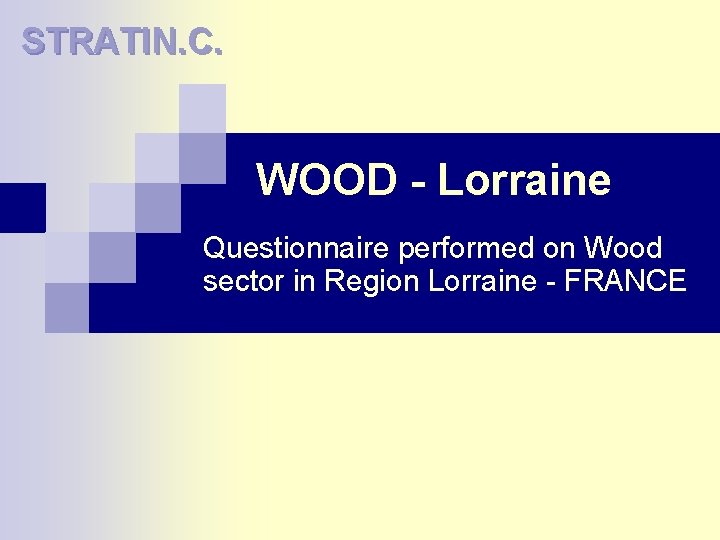 STRATIN.C.

WOOD - Lorraine

Questionnaire performed on Wood sector in Region Lorraine - FRANCE